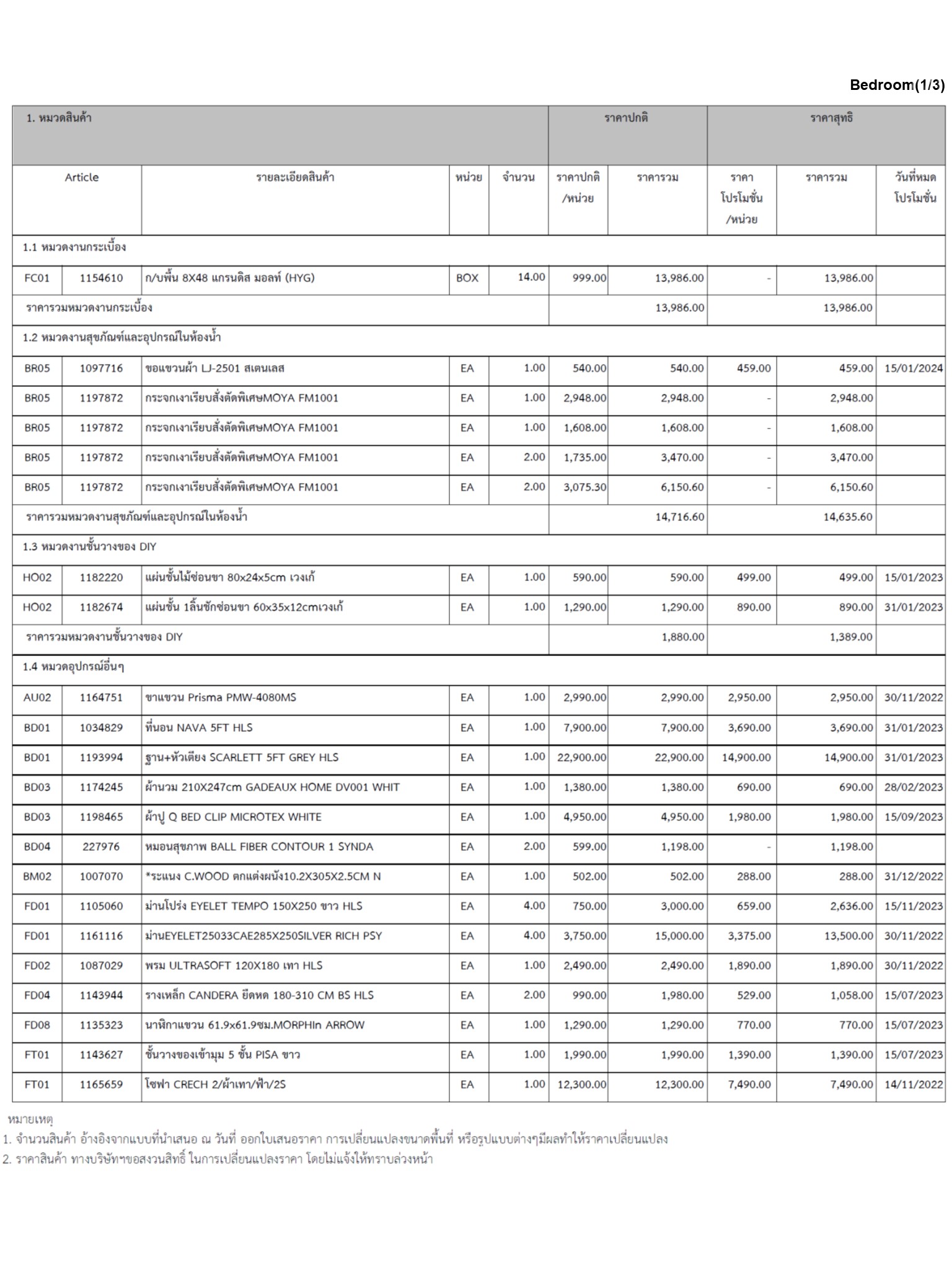 Bedroom(1/3)

| 1. หมวดสินค้า | | | | | ราคาปกติ | | ราคาสุทธิ | | |
|---|---|---|---|---|---|---|---|---|---|
| Article | | รายละเอียดสินค้า | หน่วย | จำนวน | ราคาปกติ /หน่วย | ราคารวม | ราคา โปรโมชั่น /หน่วย | ราคารวม | วันที่หมด โปรโมชั่น |
| 1.1 หมวดงานกระเบื้อง | | | | | | | | | |
| FC01 | 1154610 | ก/บพื้น 8X48 แกรนดิส มอลท์ (HYG) | BOX | 14.00 | 999.00 | 13,986.00 | - | 13,986.00 | |
| ราคารวมหมวดงานกระเบื้อง | | | | | | 13,986.00 | | 13,986.00 | |
| 1.2 หมวดงานสุขภัณฑ์และอุปกรณ์ในห้องน้ำ | | | | | | | | | |
| BR05 | 1097716 | ขอแขวนผ้า LJ-2501 สเตนเลส | EA | 1.00 | 540.00 | 540.00 | 459.00 | 459.00 | 15/01/2024 |
| BR05 | 1197872 | กระจกเงาเรียบสั่งตัดพิเศษMOYA FM1001 | EA | 1.00 | 2,948.00 | 2,948.00 | - | 2,948.00 | |
| BR05 | 1197872 | กระจกเงาเรียบสั่งตัดพิเศษMOYA FM1001 | EA | 1.00 | 1,608.00 | 1,608.00 | - | 1,608.00 | |
| BR05 | 1197872 | กระจกเงาเรียบสั่งตัดพิเศษMOYA FM1001 | EA | 2.00 | 1,735.00 | 3,470.00 | - | 3,470.00 | |
| BR05 | 1197872 | กระจกเงาเรียบสั่งตัดพิเศษMOYA FM1001 | EA | 2.00 | 3,075.30 | 6,150.60 | - | 6,150.60 | |
| ราคารวมหมวดงานสุขภัณฑ์และอุปกรณ์ในห้องน้ำ | | | | | | 14,716.60 | | 14,635.60 | |
| 1.3 หมวดงานชั้นวางของ DIY | | | | | | | | | |
| HO02 | 1182220 | แผ่นชั้นไม้ซ่อนขา 80x24x5cm เวงเก้ | EA | 1.00 | 590.00 | 590.00 | 499.00 | 499.00 | 15/01/2023 |
| HO02 | 1182674 | แผ่นชั้น 1ลิ้นชักซ่อนขา 60x35x12cmเวงเก้ | EA | 1.00 | 1,290.00 | 1,290.00 | 890.00 | 890.00 | 31/01/2023 |
| ราคารวมหมวดงานชั้นวางของ DIY | | | | | | 1,880.00 | | 1,389.00 | |
| 1.4 หมวดอุปกรณ์อื่นๆ | | | | | | | | | |
| AU02 | 1164751 | ขาแขวน Prisma PMW-4080MS | EA | 1.00 | 2,990.00 | 2,990.00 | 2,950.00 | 2,950.00 | 30/11/2022 |
| BD01 | 1034829 | ที่นอน NAVA 5FT HLS | EA | 1.00 | 7,900.00 | 7,900.00 | 3,690.00 | 3,690.00 | 31/01/2023 |
| BD01 | 1193994 | ฐาน+หัวเตียง SCARLETT 5FT GREY HLS | EA | 1.00 | 22,900.00 | 22,900.00 | 14,900.00 | 14,900.00 | 31/01/2023 |
| BD03 | 1174245 | ผ้านวม 210X247cm GADEAUX HOME DV001 WHIT | EA | 1.00 | 1,380.00 | 1,380.00 | 690.00 | 690.00 | 28/02/2023 |
| BD03 | 1198465 | ผ้าปู Q BED CLIP MICROTEX WHITE | EA | 1.00 | 4,950.00 | 4,950.00 | 1,980.00 | 1,980.00 | 15/09/2023 |
| BD04 | 227976 | หมอนสุขภาพ BALL FIBER CONTOUR 1 SYNDA | EA | 2.00 | 599.00 | 1,198.00 | - | 1,198.00 | |
| BM02 | 1007070 | *ระแนง C.WOOD ตกแต่งผนัง10.2X305X2.5CM N | EA | 1.00 | 502.00 | 502.00 | 288.00 | 288.00 | 31/12/2022 |
| FD01 | 1105060 | ม่านโปร่ง EYELET TEMPO 150X250 ขาว HLS | EA | 4.00 | 750.00 | 3,000.00 | 659.00 | 2,636.00 | 15/11/2023 |
| FD01 | 1161116 | ม่านEYELET25033CAE285X250SILVER RICH PSY | EA | 4.00 | 3,750.00 | 15,000.00 | 3,375.00 | 13,500.00 | 30/11/2022 |
| FD02 | 1087029 | พรม ULTRASOFT 120X180 เทา HLS | EA | 1.00 | 2,490.00 | 2,490.00 | 1,890.00 | 1,890.00 | 30/11/2022 |
| FD04 | 1143944 | รางเหล็ก CANDERA ยืดหด 180-310 CM BS HLS | EA | 2.00 | 990.00 | 1,980.00 | 529.00 | 1,058.00 | 15/07/2023 |
| FD08 | 1135323 | นาฬิกาแขวน 61.9x61.9ซม.MORPHIn ARROW | EA | 1.00 | 1,290.00 | 1,290.00 | 770.00 | 770.00 | 15/07/2023 |
| FT01 | 1143627 | ชั้นวางของเข้ามุม 5 ชั้น PISA ขาว | EA | 1.00 | 1,990.00 | 1,990.00 | 1,390.00 | 1,390.00 | 15/07/2023 |
| FT01 | 1165659 | โซฟา CRECH 2/ผ้าเทา/ฟ้า/2S | EA | 1.00 | 12,300.00 | 12,300.00 | 7,490.00 | 7,490.00 | 14/11/2022 |

หมายเหตุ
1. จำนวนสินค้า อ้างอิงจากแบบที่นำเสนอ ณ วันที่ ออกใบเสนอราคา การเปลี่ยนแปลงขนาดพื้นที่ หรือรูปแบบต่างๆมีผลทำให้ราคาเปลี่ยนแปลง
2. ราคาสินค้า ทางบริษัทฯขอสงวนสิทธิ์ ในการเปลี่ยนแปลงราคา โดยไม่แจ้งให้ทราบล่วงหน้า